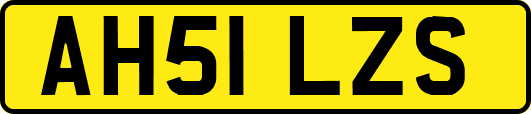 AH51 LZS